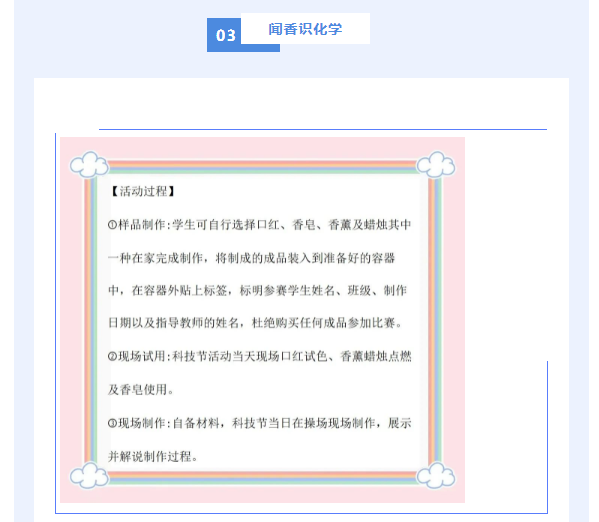 03 闻香识化学

【活动过程】

①样品制作：学生可自行选择口红、香皂、香薰及蜡烛其中一种在家完成制作，将制成的成品装入到准备好的容器中，在容器外贴上标签，标明参赛学生姓名、班级、制作日期以及指导教师的姓名，杜绝购买任何成品参加比赛。

②现场试用：科技节活动当天现场口红试色、香薰蜡烛点燃及香皂使用。

③现场制作：自备材料，科技节当日在操场现场制作，展示并解说制作过程。